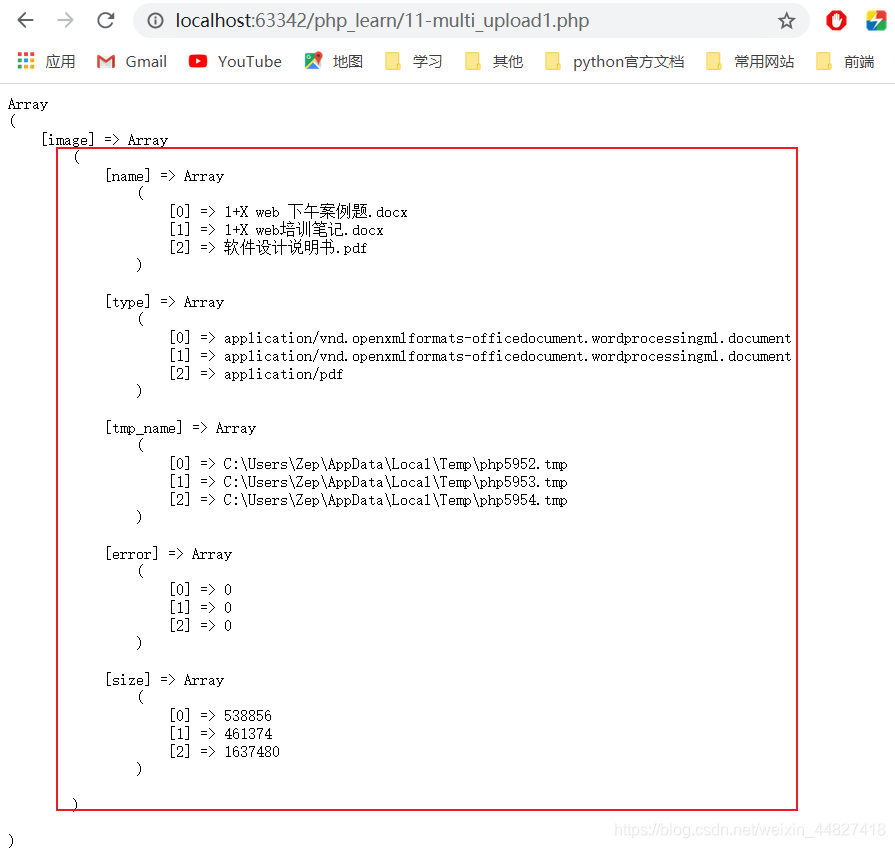 localhost:63342/php_learn/11-multi_upload1.php

应用 Gmail YouTube 地图 学习 其他 python官方文档 常用网站 前端

Array
(
[image] => Array
(
[name] => Array
(
[0] => 1+X web 下午案例题.docx
[1] => 1+X web培训笔记.docx
[2] => 软件设计说明书.pdf
)

[type] => Array
(
[0] => application/vnd.openxmlformats-officedocument.wordprocessingml.document
[1] => application/vnd.openxmlformats-officedocument.wordprocessingml.document
[2] => application/pdf
)

[tmp_name] => Array
(
[0] => C:\Users\Zep\AppData\Local\Temp\php5952.tmp
[1] => C:\Users\Zep\AppData\Local\Temp\php5953.tmp
[2] => C:\Users\Zep\AppData\Local\Temp\php5954.tmp
)

[error] => Array
(
[0] => 0
[1] => 0
[2] => 0
)

[size] => Array
(
[0] => 538856
[1] => 461374
[2] => 1637480
)

)

)

https://blog.csdn.net/weixin_44827418